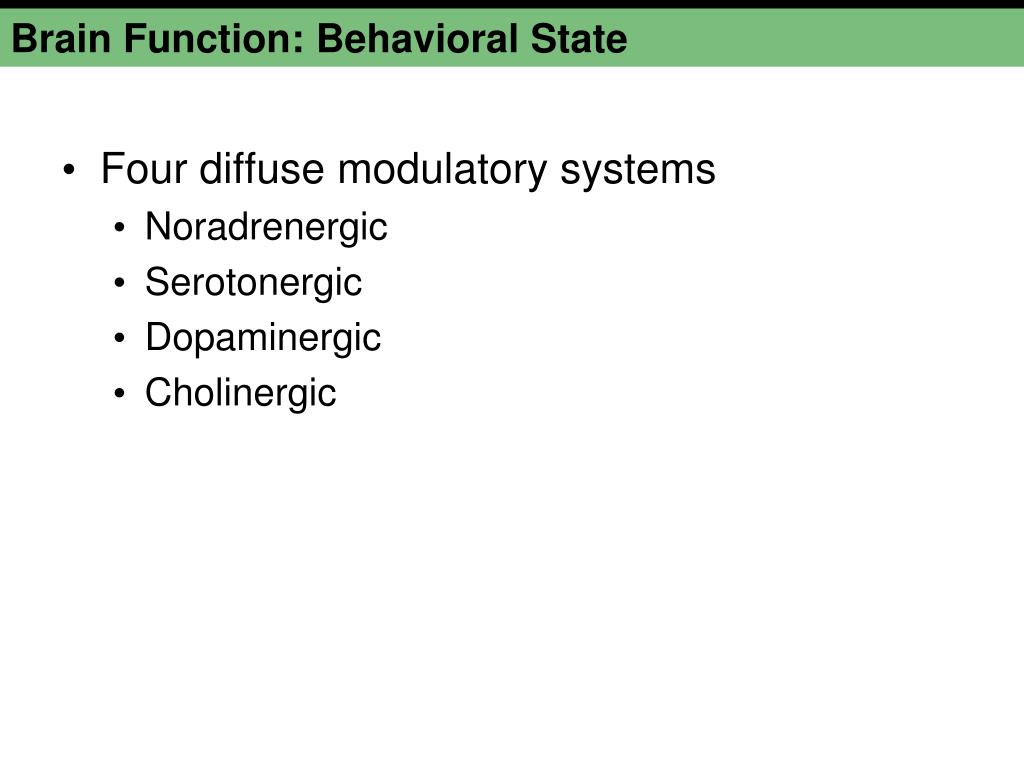 Brain Function: Behavioral State

• Four diffuse modulatory systems
  • Noradrenergic
  • Serotonergic
  • Dopaminergic
  • Cholinergic